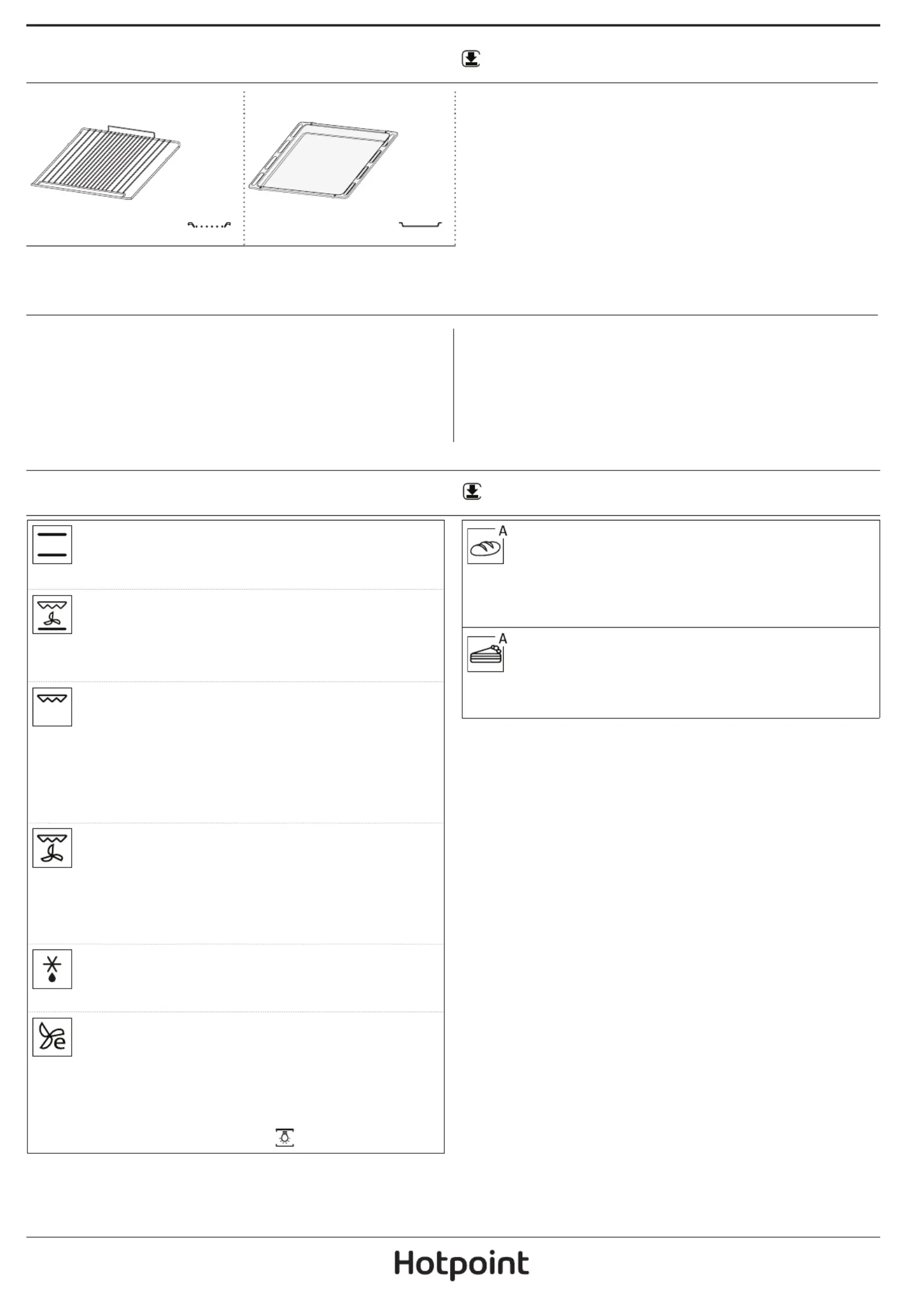 A

A

Hotpoint